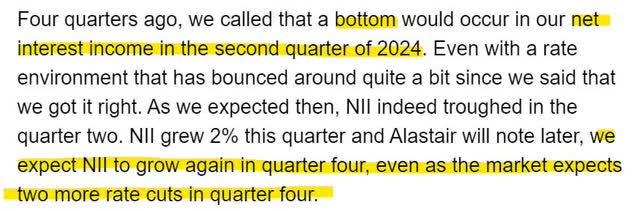 Four quarters ago, we called that a bottom would occur in our net interest income in the second quarter of 2024. Even with a rate environment that has bounced around quite a bit since we said that we got it right. As we expected then, NII indeed troughed in the quarter two. NII grew 2% this quarter and Alastair will note later, we expect NII to grow again in quarter four, even as the market expects two more rate cuts in quarter four.